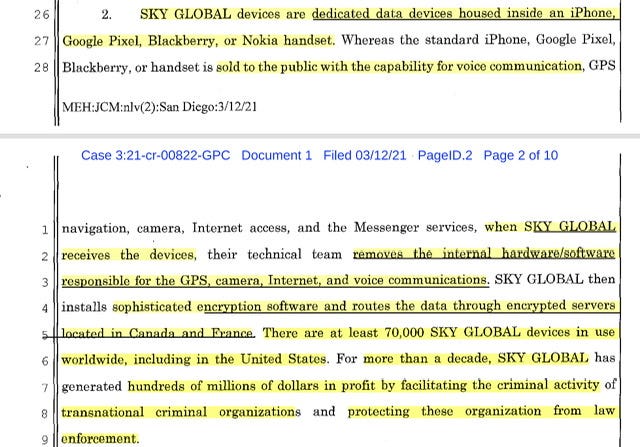 26 2. SKY GLOBAL devices are dedicated data devices housed inside an iPhone,
27 Google Pixel, Blackberry, or Nokia handset. Whereas the standard iPhone, Google Pixel,
28 Blackberry, or handset is sold to the public with the capability for voice communication, GPS

MEH:JCM:nlv(2):San Diego:3/12/21

Case 3:21-cr-00822-GPC Document 1 Filed 03/12/21 PageID.2 Page 2 of 10

1 navigation, camera, Internet access, and the Messenger services, when SKY GLOBAL
2 receives the devices, their technical team removes the internal hardware/software
3 responsible for the GPS, camera, Internet, and voice communications. SKY GLOBAL then
4 installs sophisticated encryption software and routes the data through encrypted servers
5 located in Canada and France. There are at least 70,000 SKY GLOBAL devices in use
6 worldwide, including in the United States. For more than a decade, SKY GLOBAL has
7 generated hundreds of millions of dollars in profit by facilitating the criminal activity of
8 transnational criminal organizations and protecting these organization from law
9 enforcement.